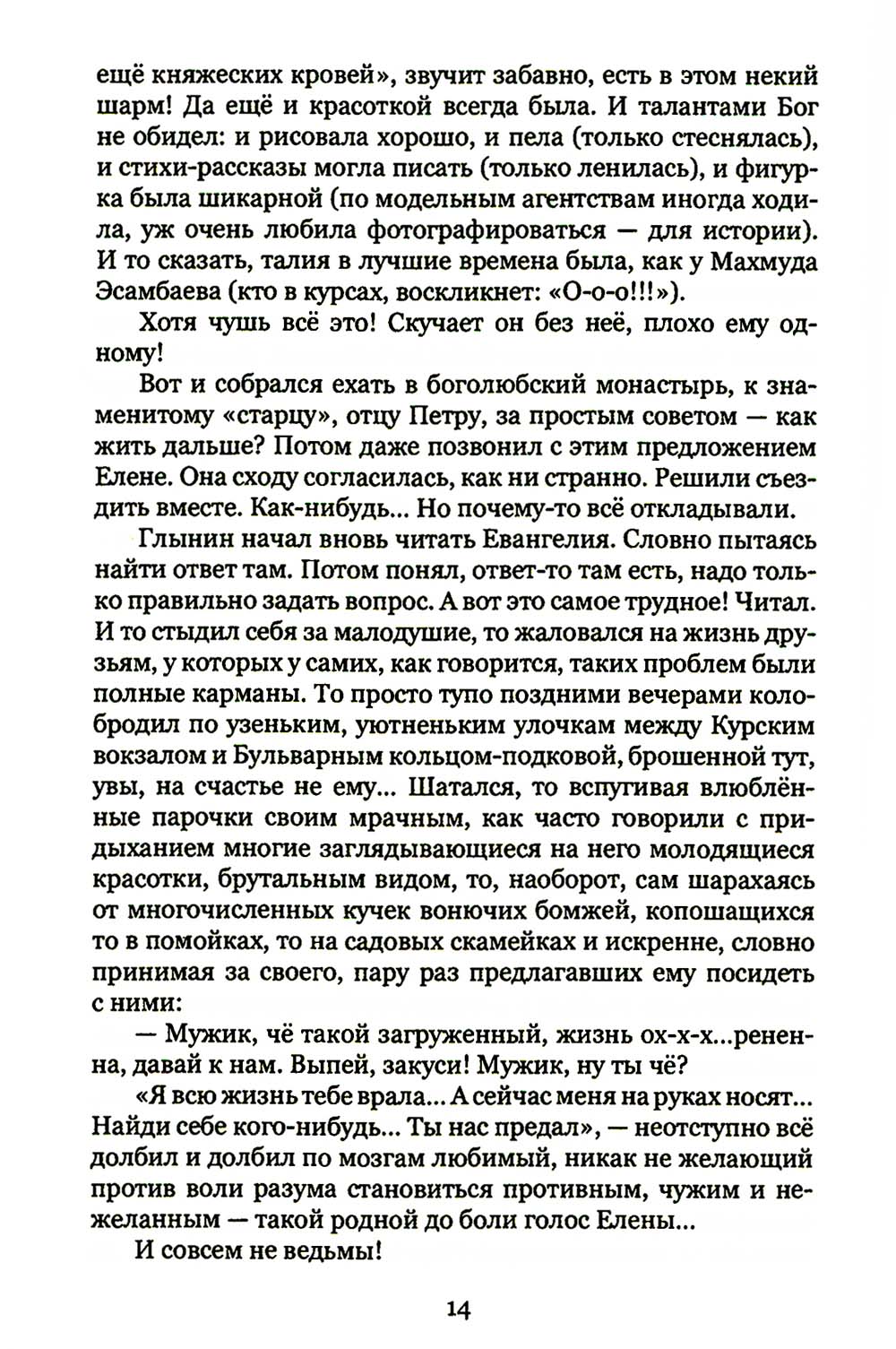 ещё княжеских кровей», звучит забавно, есть в этом некий шарм! Да ещё и красоткой всегда была. И талантами Бог не обидел: и рисовала хорошо, и пела (только стеснялась), и стихи-рассказы могла писать (только ленилась), и фигурка была шикарной (по модельным агентствам иногда ходила, уж очень любила фотографироваться — для истории). И то сказать, талия в лучшие времена была, как у Махмуда Эсамбаева (кто в курсах, воскликнет: «О-о-о!!!»).

Хотя чушь всё это! Скучает он без неё, плохо ему одному!

Вот и собрался ехать в боголюбский монастырь, к знаменитому «старцу», отцу Петру, за простым советом — как жить дальше? Потом даже позвонил с этим предложением Елене. Она сходу согласилась, как ни странно. Решили съездить вместе. Как-нибудь... Но почему-то всё откладывали.

Глынин начал вновь читать Евангелия. Словно пытаясь найти ответ там. Потом понял, ответ-то там есть, надо только правильно задать вопрос. А вот это самое трудное! Читал. И то стыдил себя за малодушие, то жаловался на жизнь друзьям, у которых у самих, как говорится, таких проблем были полные карманы. То просто тупо поздними вечерами колобродил по узеньким, уютненьким улочкам между Курским вокзалом и Бульварным кольцом-подковой, брошенной тут, увы, на счастье не ему... Шатался, то вспугивая влюблённые парочки своим мрачным, как часто говорили с придыханием многие заглядывающиеся на него молодящиеся красотки, брутальным видом, то, наоборот, сам шарахаясь от многочисленных кучек вонючих бомжей, копошащихся то в помойках, то на садовых скамейках и искренне, словно принимая за своего, пару раз предлагавших ему посидеть с ними:

— Мужик, чё такой загруженный, жизнь ох-х-х...рененна, давай к нам. Выпей, закуси! Мужик, ну ты чё?

«Я всю жизнь тебе врала... А сейчас меня на руках носят... Найди себе кого-нибудь... Ты нас предал», — неотступно всё долбил и долбил по мозгам любимый, никак не желающий против воли разума становиться противным, чужим и нежеланным — такой родной до боли голос Елены...

И совсем не ведьмы!

14